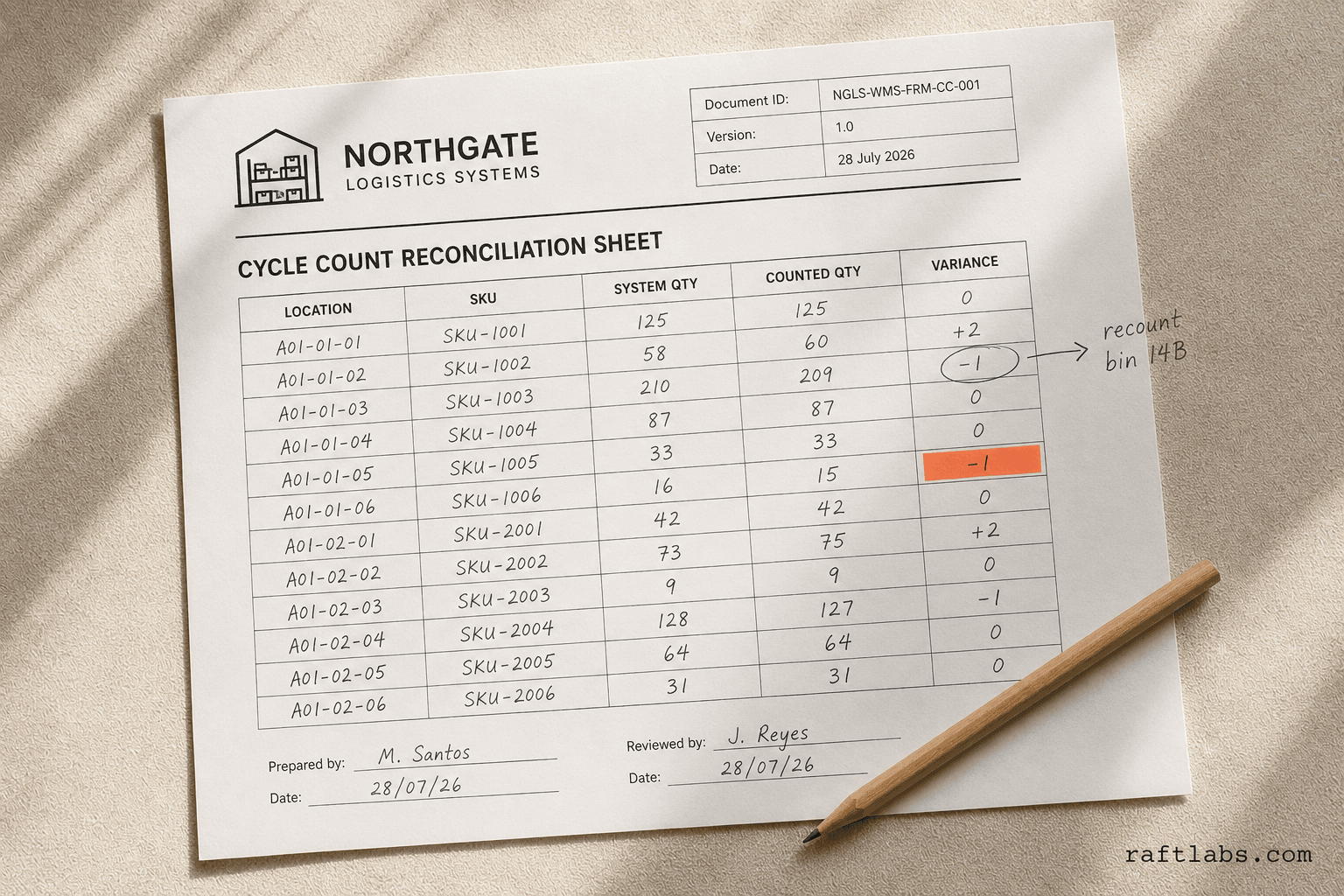 NORTHGATE
LOGISTICS SYSTEMS

| Document ID: | NGLS-WMS-FRM-CC-001 |
|---|---|
| Version: | 1.0 |
| Date: | 28 July 2026 |

CYCLE COUNT RECONCILIATION SHEET

| LOCATION | SKU | SYSTEM QTY | COUNTED QTY | VARIANCE |
|---|---|---|---|---|
| A01-01-01 | SKU-1001 | 125 | 125 | 0 |
| A01-01-02 | SKU-1002 | 58 | 60 | +2 |
| A01-01-03 | SKU-1003 | 210 | 209 | -1 |
| A01-01-04 | SKU-1004 | 87 | 87 | 0 |
| A01-01-05 | SKU-1005 | 33 | 33 | 0 |
| A01-01-06 | SKU-1006 | 16 | 15 | -1 |
| A01-02-01 | SKU-2001 | 42 | 42 | 0 |
| A01-02-02 | SKU-2002 | 73 | 75 | +2 |
| A01-02-03 | SKU-2003 | 9 | 9 | 0 |
| A01-02-04 | SKU-2004 | 128 | 127 | -1 |
| A01-02-05 | SKU-2005 | 64 | 64 | 0 |
| A01-02-06 | SKU-2006 | 31 | 31 | 0 |

recount bin 14B

Prepared by: M. Santos
Date: 28/07/26

Reviewed by: J. Reyes
Date: 28/07/26

raftlabs.com